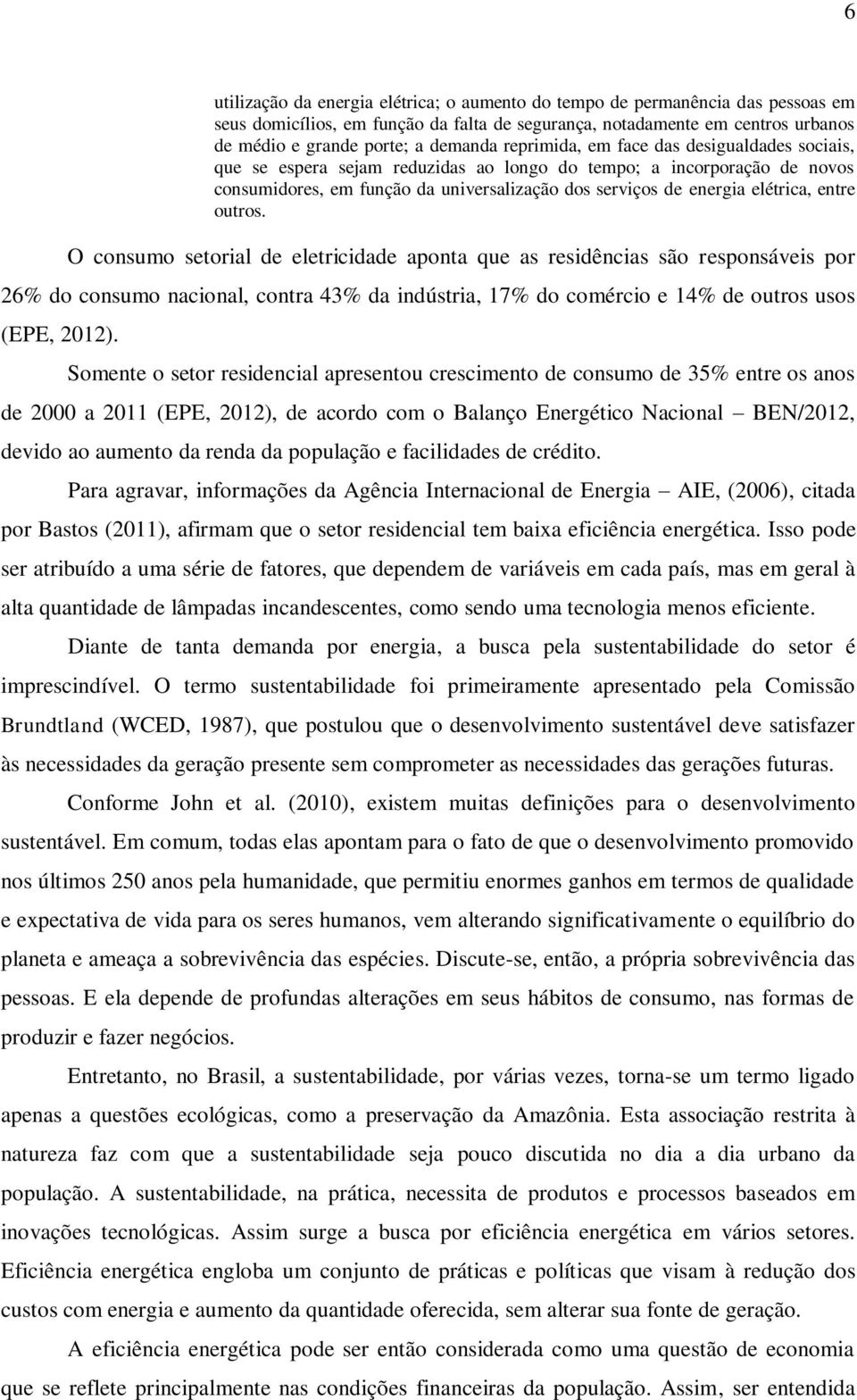 6

utilização da energia elétrica; o aumento do tempo de permanência das pessoas em seus domicílios, em função da falta de segurança, notadamente em centros urbanos de médio e grande porte; a demanda reprimida, em face das desigualdades sociais, que se espera sejam reduzidas ao longo do tempo; a incorporação de novos consumidores, em função da universalização dos serviços de energia elétrica, entre outros.

O consumo setorial de eletricidade aponta que as residências são responsáveis por 26% do consumo nacional, contra 43% da indústria, 17% do comércio e 14% de outros usos (EPE, 2012).

Somente o setor residencial apresentou crescimento de consumo de 35% entre os anos de 2000 a 2011 (EPE, 2012), de acordo com o Balanço Energético Nacional – BEN/2012, devido ao aumento da renda da população e facilidades de crédito.

Para agravar, informações da Agência Internacional de Energia – AIE, (2006), citada por Bastos (2011), afirmam que o setor residencial tem baixa eficiência energética. Isso pode ser atribuído a uma série de fatores, que dependem de variáveis em cada país, mas em geral à alta quantidade de lâmpadas incandescentes, como sendo uma tecnologia menos eficiente.

Diante de tanta demanda por energia, a busca pela sustentabilidade do setor é imprescindível. O termo sustentabilidade foi primeiramente apresentado pela Comissão Brundtland (WCED, 1987), que postulou que o desenvolvimento sustentável deve satisfazer às necessidades da geração presente sem comprometer as necessidades das gerações futuras.

Conforme John et al. (2010), existem muitas definições para o desenvolvimento sustentável. Em comum, todas elas apontam para o fato de que o desenvolvimento promovido nos últimos 250 anos pela humanidade, que permitiu enormes ganhos em termos de qualidade e expectativa de vida para os seres humanos, vem alterando significativamente o equilíbrio do planeta e ameaça a sobrevivência das espécies. Discute-se, então, a própria sobrevivência das pessoas. E ela depende de profundas alterações em seus hábitos de consumo, nas formas de produzir e fazer negócios.

Entretanto, no Brasil, a sustentabilidade, por várias vezes, torna-se um termo ligado apenas a questões ecológicas, como a preservação da Amazônia. Esta associação restrita à natureza faz com que a sustentabilidade seja pouco discutida no dia a dia urbano da população. A sustentabilidade, na prática, necessita de produtos e processos baseados em inovações tecnológicas. Assim surge a busca por eficiência energética em vários setores. Eficiência energética engloba um conjunto de práticas e políticas que visam à redução dos custos com energia e aumento da quantidade oferecida, sem alterar sua fonte de geração.

A eficiência energética pode ser então considerada como uma questão de economia que se reflete principalmente nas condições financeiras da população. Assim, ser entendida